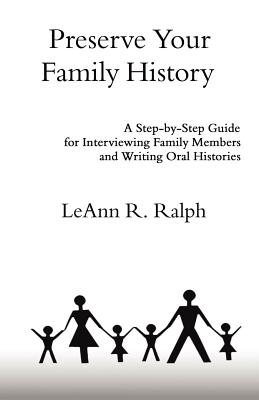 Preserve Your Family History

A Step-by-Step Guide for Interviewing Family Members and Writing Oral Histories

LeAnn R. Ralph